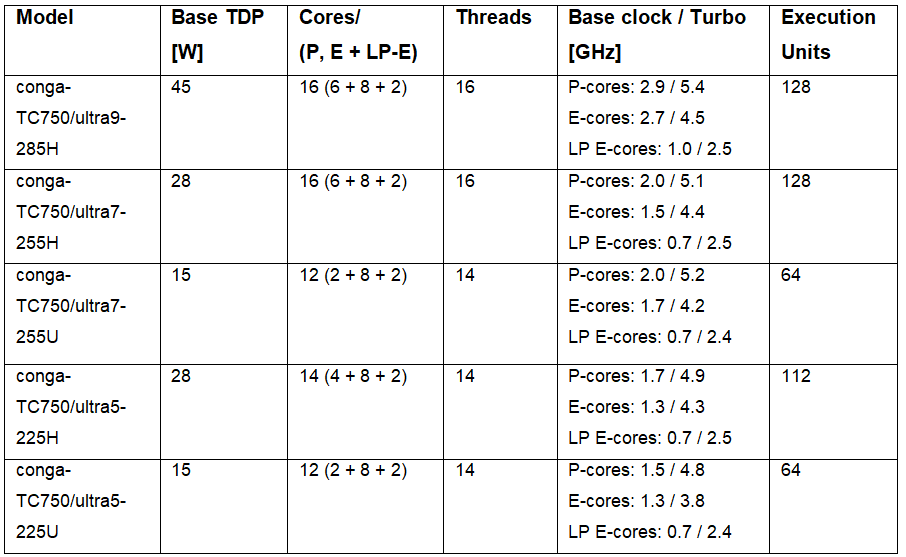 | Model | Base TDP [W] | Cores/ (P, E + LP-E) | Threads | Base clock / Turbo [GHz] | Execution Units |
|---|---|---|---|---|---|
| conga-TC750/ultra9-285H | 45 | 16 (6 + 8 + 2) | 16 | P-cores: 2.9 / 5.4 E-cores: 2.7 / 4.5 LP E-cores: 1.0 / 2.5 | 128 |
| conga-TC750/ultra7-255H | 28 | 16 (6 + 8 + 2) | 16 | P-cores: 2.0 / 5.1 E-cores: 1.5 / 4.4 LP E-cores: 0.7 / 2.5 | 128 |
| conga-TC750/ultra7-255U | 15 | 12 (2 + 8 + 2) | 14 | P-cores: 2.0 / 5.2 E-cores: 1.7 / 4.2 LP E-cores: 0.7 / 2.4 | 64 |
| conga-TC750/ultra5-225H | 28 | 14 (4 + 8 + 2) | 14 | P-cores: 1.7 / 4.9 E-cores: 1.3 / 4.3 LP E-cores: 0.7 / 2.5 | 112 |
| conga-TC750/ultra5-225U | 15 | 12 (2 + 8 + 2) | 14 | P-cores: 1.5 / 4.8 E-cores: 1.3 / 3.8 LP E-cores: 0.7 / 2.4 | 64 |